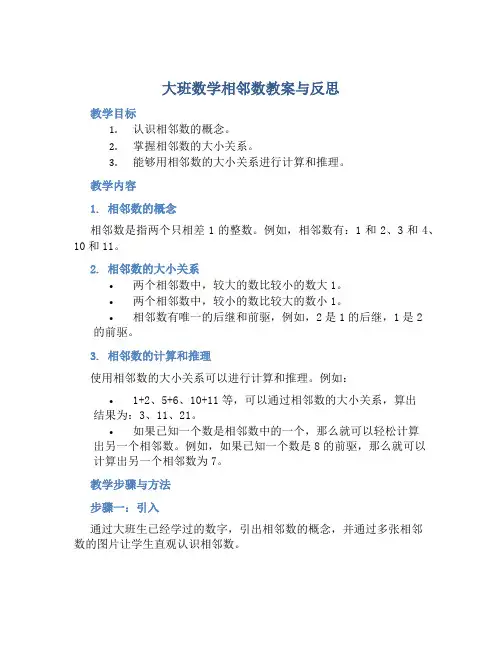 大班数学相邻数教案与反思

教学目标

1. 认识相邻数的概念。
2. 掌握相邻数的大小关系。
3. 能够用相邻数的大小关系进行计算和推理。

教学内容

1. 相邻数的概念

相邻数是指两个只相差 1 的整数。例如，相邻数有：1 和 2、3 和 4、10 和 11。

2. 相邻数的大小关系

• 两个相邻数中，较大的数比较小的数大 1。
• 两个相邻数中，较小的数比较大的数小 1。
• 相邻数有唯一的后继和前驱，例如，2 是 1 的后继，1 是 2 的前驱。

3. 相邻数的计算和推理

使用相邻数的大小关系可以进行计算和推理。例如：

• 1+2、5+6、10+11 等，可以通过相邻数的大小关系，算出结果为：3、11、21。
• 如果已知一个数是相邻数中的一个，那么就可以轻松计算出另一个相邻数。例如，如果已知一个数是 8 的前驱，那么就可以计算出另一个相邻数为 7。

教学步骤与方法

步骤一：引入

通过大班生已经学过的数字，引出相邻数的概念，并通过多张相邻数的图片让学生直观认识相邻数。